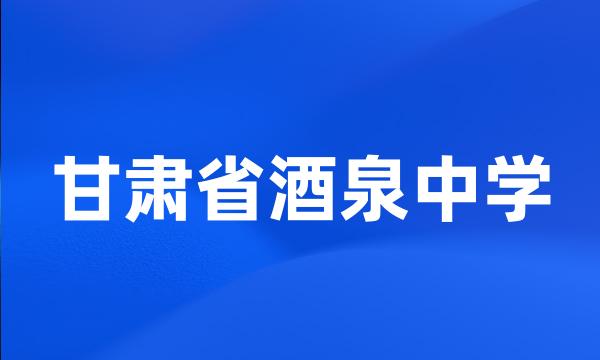 甘肃省酒泉中学